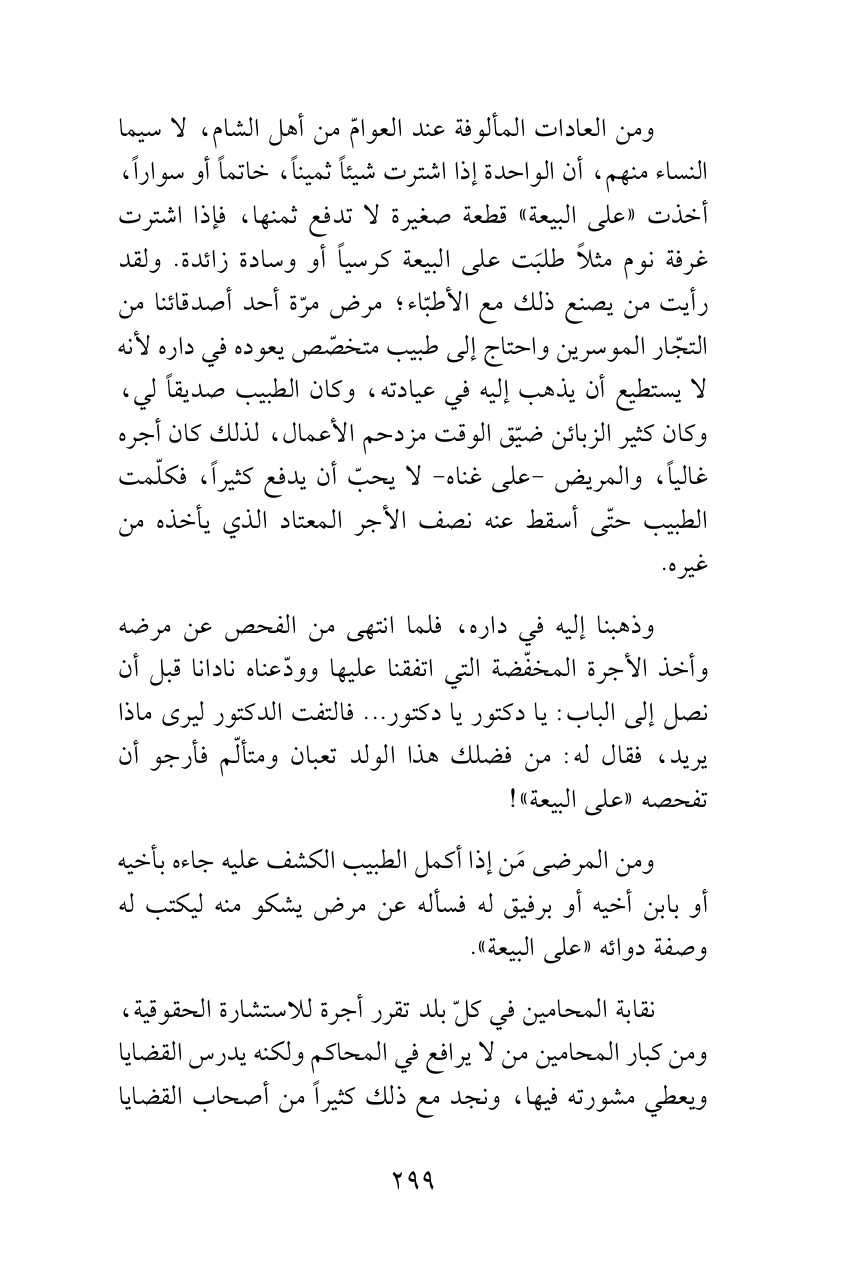 ومن العادات المألوفة عند العوامّ من أهل الشام، لا سيما النساء منهم، أن الواحدة إذا اشترت شيئاً ثميناً، خاتماً أو سواراً، أخذت «على البيعة» قطعة صغيرة لا تدفع ثمنها، فإذا اشترت غرفة نوم مثلاً طلبَت على البيعة كرسياً أو وسادة زائدة. ولقد رأيت من يصنع ذلك مع الأطبّاء؛ مرض مرّة أحد أصدقائنا من التجّار الموسرين واحتاج إلى طبيب متخصّص يعوده في داره لأنه لا يستطيع أن يذهب إليه في عيادته، وكان الطبيب صديقاً لي، وكان كثير الزبائن ضيّق الوقت مزدحم الأعمال، لذلك كان أجره غالياً، والمريض -على غناه- لا يحبّ أن يدفع كثيراً، فكلّمت الطبيب حتّى أسقط عنه نصف الأجر المعتاد الذي يأخذه من غيره.

وذهبنا إليه في داره، فلما انتهى من الفحص عن مرضه وأخذ الأجرة المخفّضة التي اتفقنا عليها وودّعناه نادانا قبل أن نصل إلى الباب: يا دكتور يا دكتور... فالتفت الدكتور ليرى ماذا يريد، فقال له: من فضلك هذا الولد تعبان ومتألّم فأرجو أن تفحصه «على البيعة»!

ومن المرضى مَن إذا أكمل الطبيب الكشف عليه جاءه بأخيه أو بابن أخيه أو برفيق له فسأله عن مرض يشكو منه ليكتب له وصفة دوائه «على البيعة».

نقابة المحامين في كلّ بلد تقرر أجرة للاستشارة الحقوقية، ومن كبار المحامين من لا يرافع في المحاكم ولكنه يدرس القضايا ويعطي مشورته فيها، ونجد مع ذلك كثيراً من أصحاب القضايا

٢٩٩